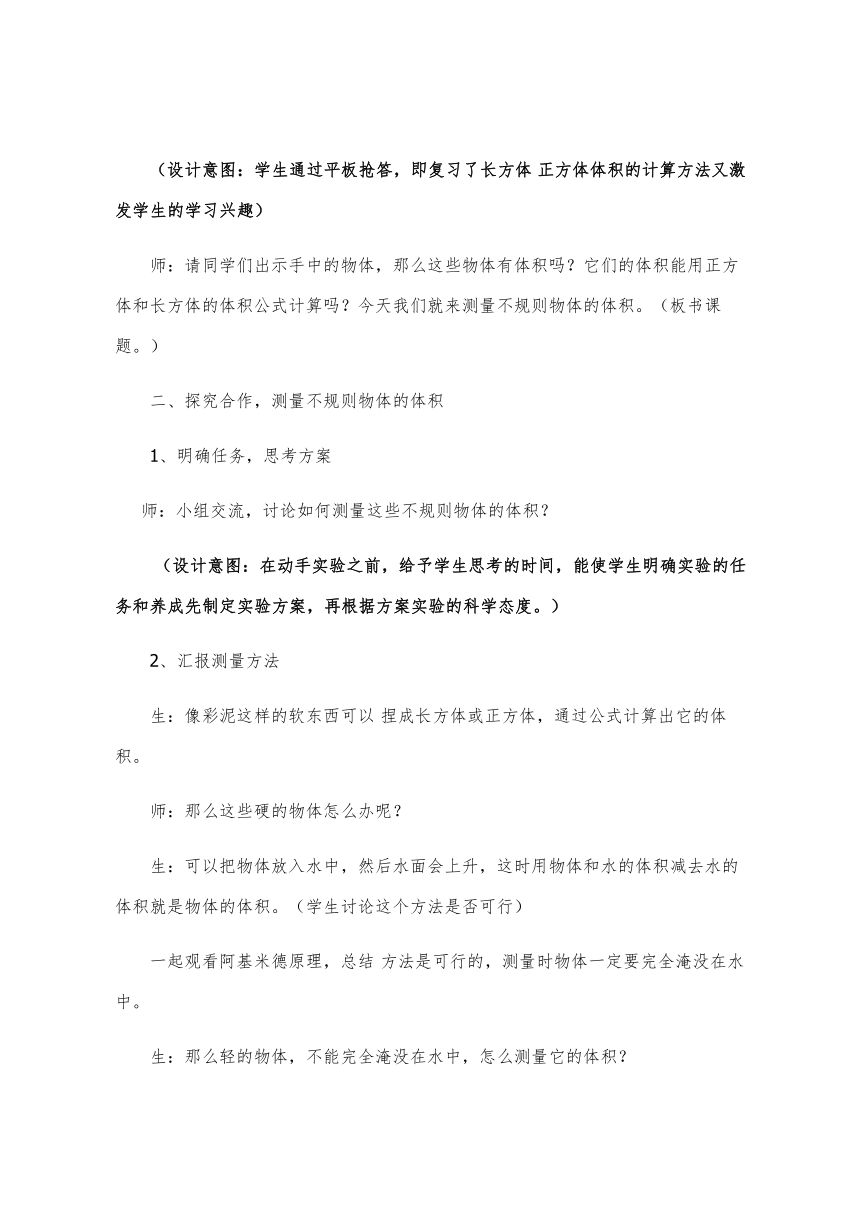 （设计意图：学生通过平板抢答，即复习了长方体 正方体体积的计算方法又激发学生的学习兴趣）

师：请同学们出示手中的物体，那么这些物体有体积吗？它们的体积能用正方体和长方体的体积公式计算吗？今天我们就来测量不规则物体的体积。（板书课题。）

二、探究合作，测量不规则物体的体积

1、明确任务，思考方案

师：小组交流，讨论如何测量这些不规则物体的体积？

（设计意图：在动手实验之前，给予学生思考的时间，能使学生明确实验的任务和养成先制定实验方案，再根据方案实验的科学态度。）

2、汇报测量方法

生：像彩泥这样的软东西可以 捏成长方体或正方体，通过公式计算出它的体积。

师：那么这些硬的物体怎么办呢？

生：可以把物体放入水中，然后水面会上升，这时用物体和水的体积减去水的体积就是物体的体积。（学生讨论这个方法是否可行）

一起观看阿基米德原理，总结 方法是可行的，测量时物体一定要完全淹没在水中。

生：那么轻的物体，不能完全淹没在水中，怎么测量它的体积？